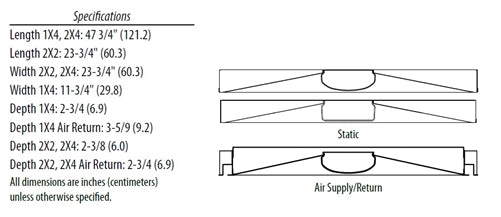 Specifications

Length 1X4, 2X4: 47 3/4" (121.2)

Length 2X2: 23-3/4" (60.3)

Width 2X2, 2X4: 23-3/4" (60.3)

Width 1X4: 11-3/4" (29.8)

Depth 1X4: 2-3/4 (6.9)

Depth 1X4 Air Return: 3-5/9 (9.2)

Depth 2X2, 2X4: 2-3/8 (6.0)

Depth 2X2, 2X4 Air Return: 2-3/4 (6.9)

All dimensions are inches (centimeters) unless otherwise specified.

Static

Air Supply/Return